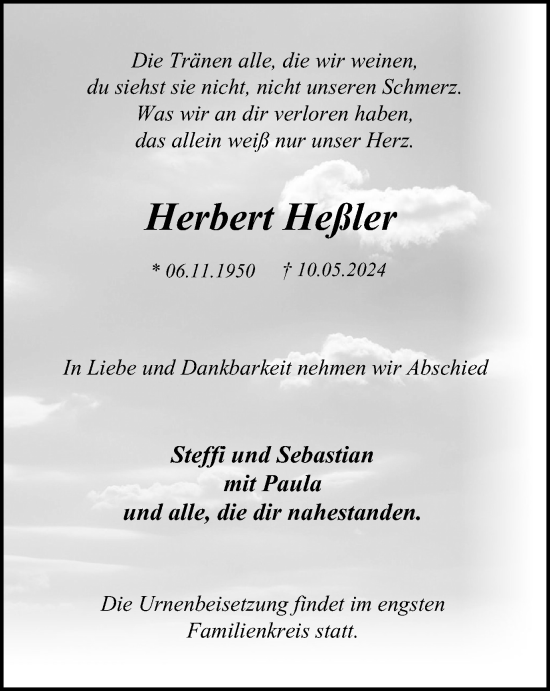 Die Tränen alle, die wir weinen,
du siehst sie nicht, nicht unseren Schmerz.
Was wir an dir verloren haben,
das allein weiß nur unser Herz.

Herbert Heßler

* 06.11.1950 † 10.05.2024

In Liebe und Dankbarkeit nehmen wir Abschied

Steffi und Sebastian
mit Paula
und alle, die dir nahestanden.

Die Urnenbeisetzung findet im engsten Familienkreis statt.